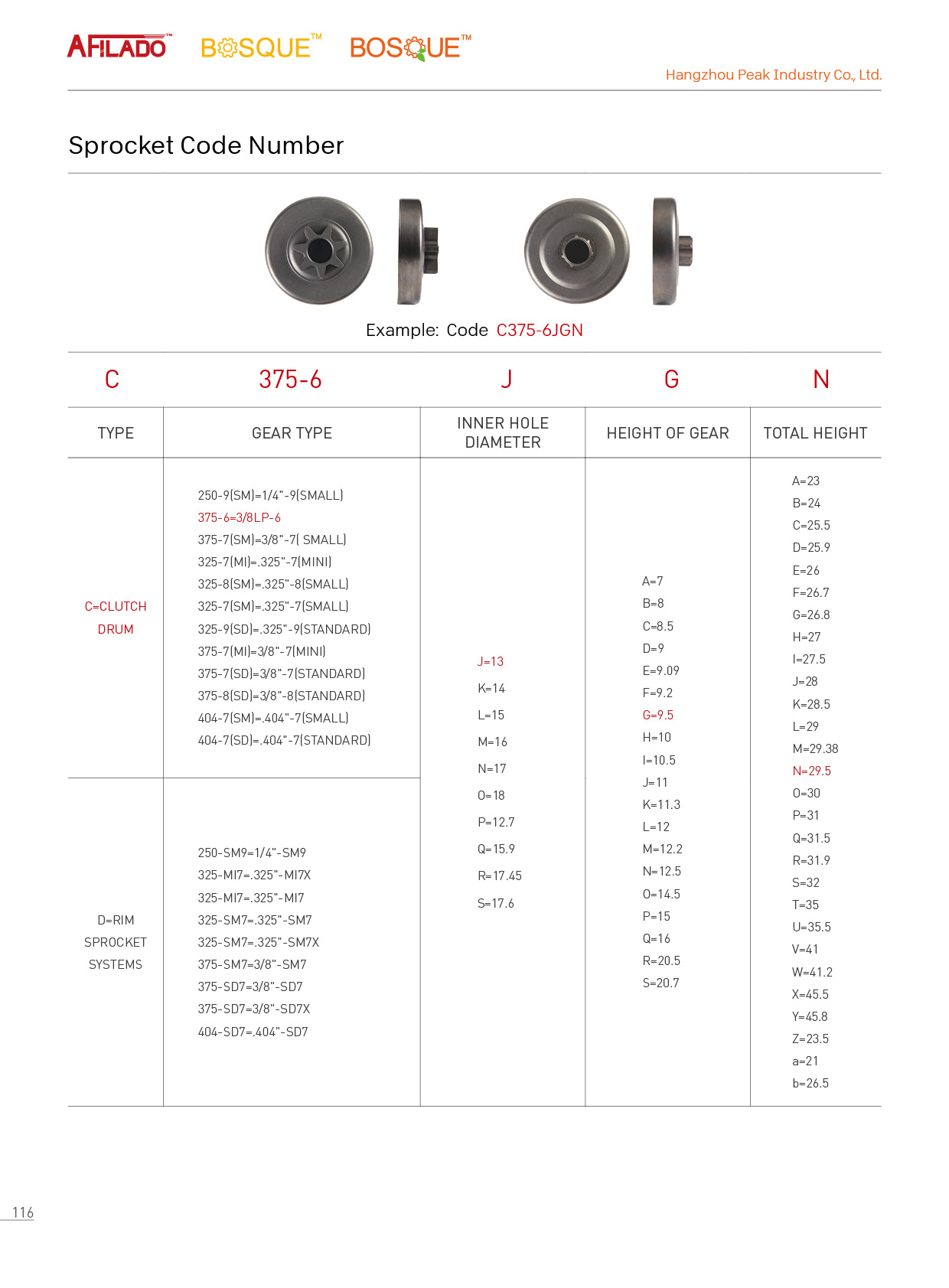 AFILADO™ BOSQUE™ BOSQUE™

Hangzhou Peak Industry Co., Ltd.

Sprocket Code Number

Example: Code C375-6JGN

| C | 375-6 | J | G | N |
|---|---|---|---|---|
| TYPE | GEAR TYPE | INNER HOLE DIAMETER | HEIGHT OF GEAR | TOTAL HEIGHT |
| C=CLUTCH DRUM | 250-9(SM)=1/4"-9(SMALL) 375-6=3/8LP-6 375-7(SM)=3/8"-7( SMALL) 325-7(MI)=.325"-7(MINI) 325-8(SM)=.325"-8(SMALL) 325-7(SM)=.325"-7(SMALL) 325-9(SD)=.325"-9(STANDARD) 375-7(MI)=3/8"-7(MINI) 375-7(SD)=3/8"-7(STANDARD) 375-8(SD)=3/8"-8(STANDARD) 404-7(SM)=.404"-7(SMALL) 404-7(SD)=.404"-7(STANDARD) | J=13 K=14 L=15 M=16 N=17 O=18 P=12.7 Q=15.9 R=17.45 S=17.6 | A=7 B=8 C=8.5 D=9 E=9.09 F=9.2 G=9.5 H=10 I=10.5 J=11 K=11.3 L=12 M=12.2 N=12.5 O=14.5 P=15 Q=16 R=20.5 S=20.7 | A=23 B=24 C=25.5 D=25.9 E=26 F=26.7 G=26.8 H=27 I=27.5 J=28 K=28.5 L=29 M=29.38 N=29.5 O=30 P=31 Q=31.5 R=31.9 S=32 T=35 U=35.5 V=41 W=41.2 X=45.5 Y=45.8 Z=23.5 a=21 b=26.5 |
| D=RIM SPROCKET SYSTEMS | 250-SM9=1/4"-SM9 325-MI7=.325"-MI7X 325-MI7=.325"-MI7 325-SM7=.325"-SM7 325-SM7=.325"-SM7X 375-SM7=3/8"-SM7 375-SD7=3/8"-SD7 375-SD7=3/8"-SD7X 404-SD7=.404"-SD7 | | | |

116